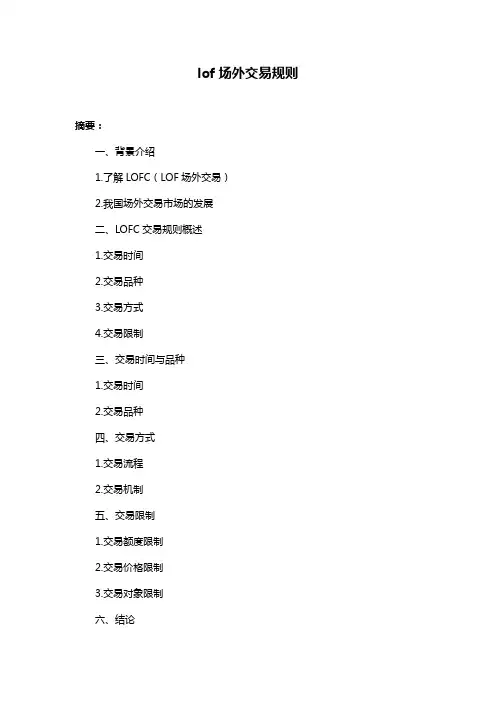 lof 场外交易规则

摘要：

一、背景介绍

1.了解 LOFC（LOF 场外交易）

2.我国场外交易市场的发展

二、LOFC 交易规则概述

1.交易时间

2.交易品种

3.交易方式

4.交易限制

三、交易时间与品种

1.交易时间

2.交易品种

四、交易方式

1.交易流程

2.交易机制

五、交易限制

1.交易额度限制

2.交易价格限制

3.交易对象限制

六、结论